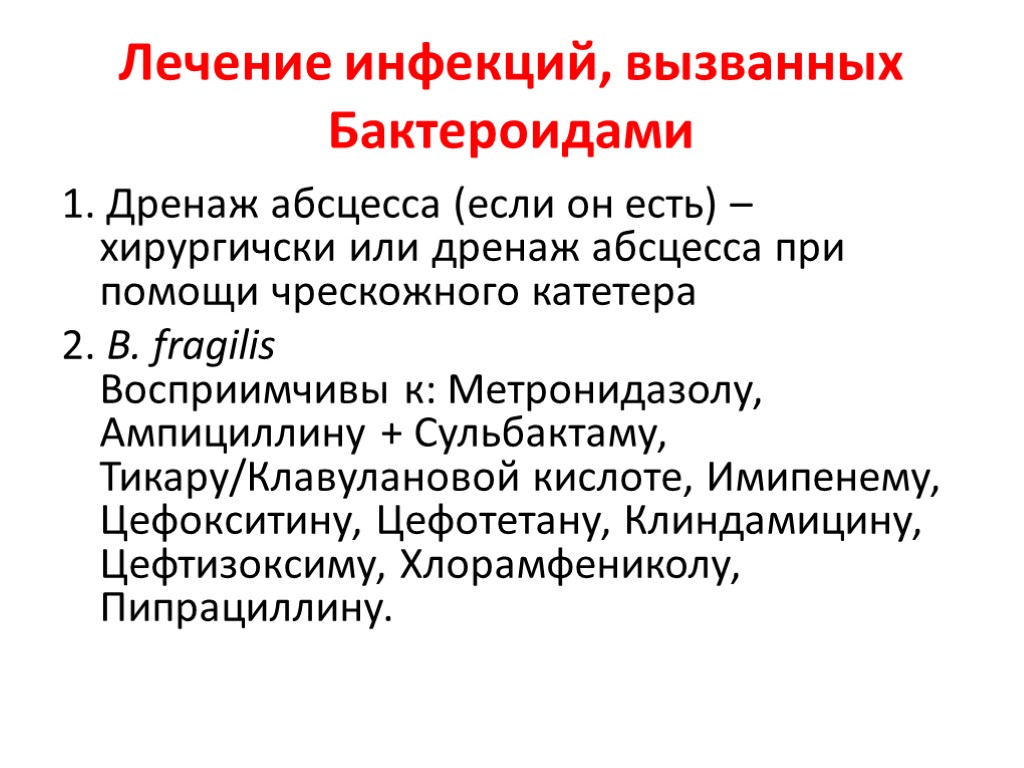 Лечение инфекций, вызванных Бактероидами

1. Дренаж абсцесса (если он есть) – хирургичски или дренаж абсцесса при помощи чрескожного катетера

2. B. fragilis
Восприимчивы к: Метронидазолу, Ампициллину + Сульбактаму, Тикару/Клавулановой кислоте, Имипенему, Цефокситину, Цефотетану, Клиндамицину, Цефтизоксиму, Хлорамфениколу, Пипрациллину.